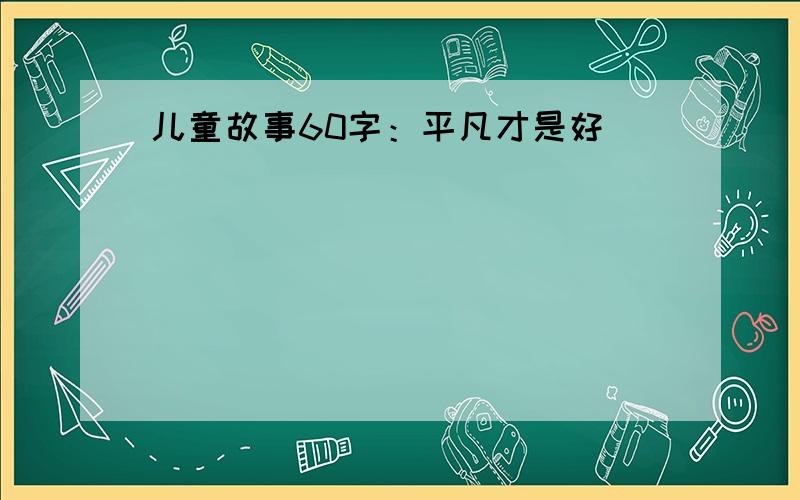 儿童故事60字：平凡才是好